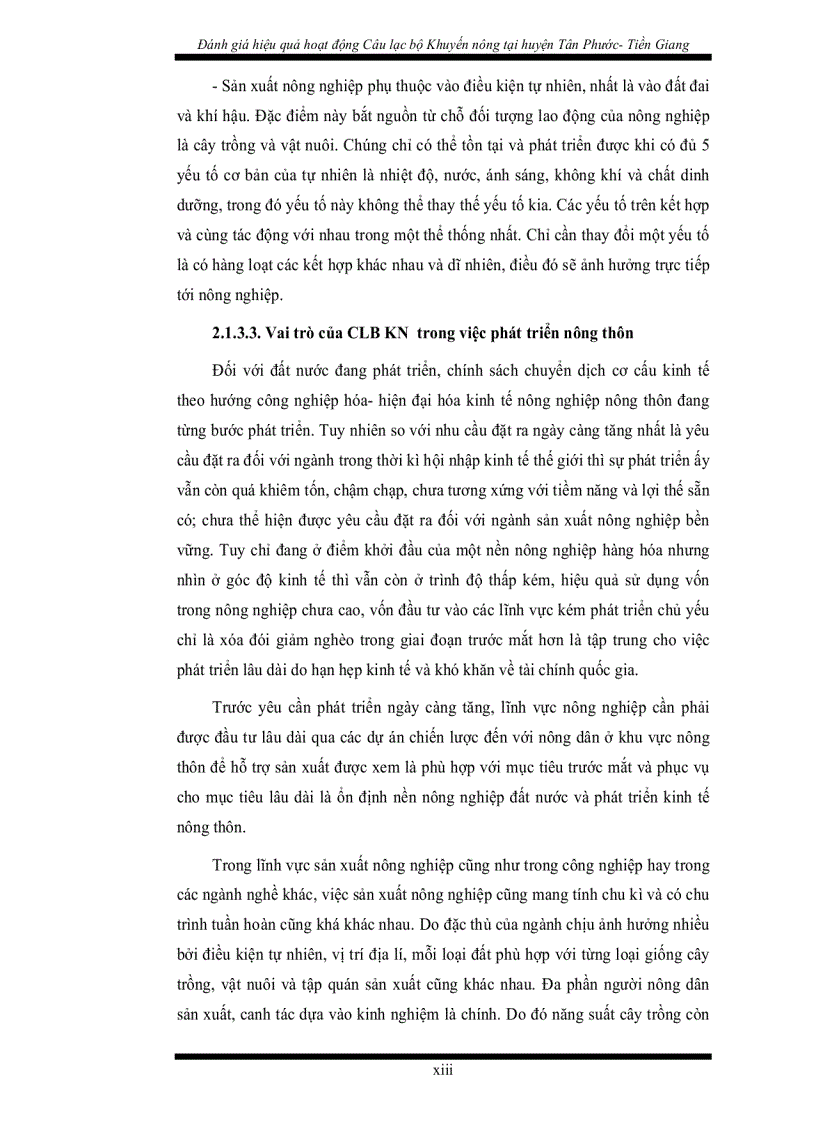 Đánh giá hiệu quả hoạt động Câu lạc bộ Khuyến nông tại huyện Tân Phước- Tiền Giang

- Sản xuất nông nghiệp phụ thuộc vào điều kiện tự nhiên, nhất là vào đất đai và khí hậu. Đặc điểm này bắt nguồn từ chỗ đối tượng lao động của nông nghiệp là cây trồng và vật nuôi. Chúng chỉ có thể tồn tại và phát triển được khi có đủ 5 yếu tố cơ bản của tự nhiên là nhiệt độ, nước, ánh sáng, không khí và chất dinh dưỡng, trong đó yếu tố này không thể thay thế yếu tố kia. Các yếu tố trên kết hợp và cùng tác động với nhau trong một thể thống nhất. Chỉ cần thay đổi một yếu tố là có hàng loạt các kết hợp khác nhau và dĩ nhiên, điều đó sẽ ảnh hưởng trực tiếp tới nông nghiệp.

2.1.3.3. Vai trò của CLB KN trong việc phát triển nông thôn

Đối với đất nước đang phát triển, chính sách chuyển dịch cơ cấu kinh tế theo hướng công nghiệp hóa- hiện đại hóa kinh tế nông nghiệp nông thôn đang từng bước phát triển. Tuy nhiên so với nhu cầu đặt ra ngày càng tăng nhất là yêu cầu đặt ra đối với ngành trong thời kì hội nhập kinh tế thế giới thì sự phát triển ấy vẫn còn quá khiêm tốn, chậm chạp, chưa tương xứng với tiềm năng và lợi thế sẵn có; chưa thể hiện được yêu cầu đặt ra đối với ngành sản xuất nông nghiệp bền vững. Tuy chỉ đang ở điểm khởi đầu của một nền nông nghiệp hàng hóa nhưng nhìn ở góc độ kinh tế thì vẫn còn ở trình độ thấp kém, hiệu quả sử dụng vốn trong nông nghiệp chưa cao, vốn đầu tư vào các lĩnh vực kém phát triển chủ yếu chỉ là xóa đói giảm nghèo trong giai đoạn trước mắt hơn là tập trung cho việc phát triển lâu dài do hạn hẹp kinh tế và khó khăn về tài chính quốc gia.

Trước yêu cần phát triển ngày càng tăng, lĩnh vực nông nghiệp cần phải được đầu tư lâu dài qua các dự án chiến lược đến với nông dân ở khu vực nông thôn để hỗ trợ sản xuất được xem là phù hợp với mục tiêu trước mắt và phục vụ cho mục tiêu lâu dài là ổn định nền nông nghiệp đất nước và phát triển kinh tế nông thôn.

Trong lĩnh vực sản xuất nông nghiệp cũng như trong công nghiệp hay trong các ngành nghề khác, việc sản xuất nông nghiệp cũng mang tính chu kì và có chu trình tuần hoàn cũng khá khác nhau. Do đặc thù của ngành chịu ảnh hưởng nhiều bởi điều kiện tự nhiên, vị trí địa lí, mỗi loại đất phù hợp với từng loại giống cây trồng, vật nuôi và tập quán sản xuất cũng khác nhau. Đa phần người nông dân sản xuất, canh tác dựa vào kinh nghiệm là chính. Do đó năng suất cây trồng còn

xiii